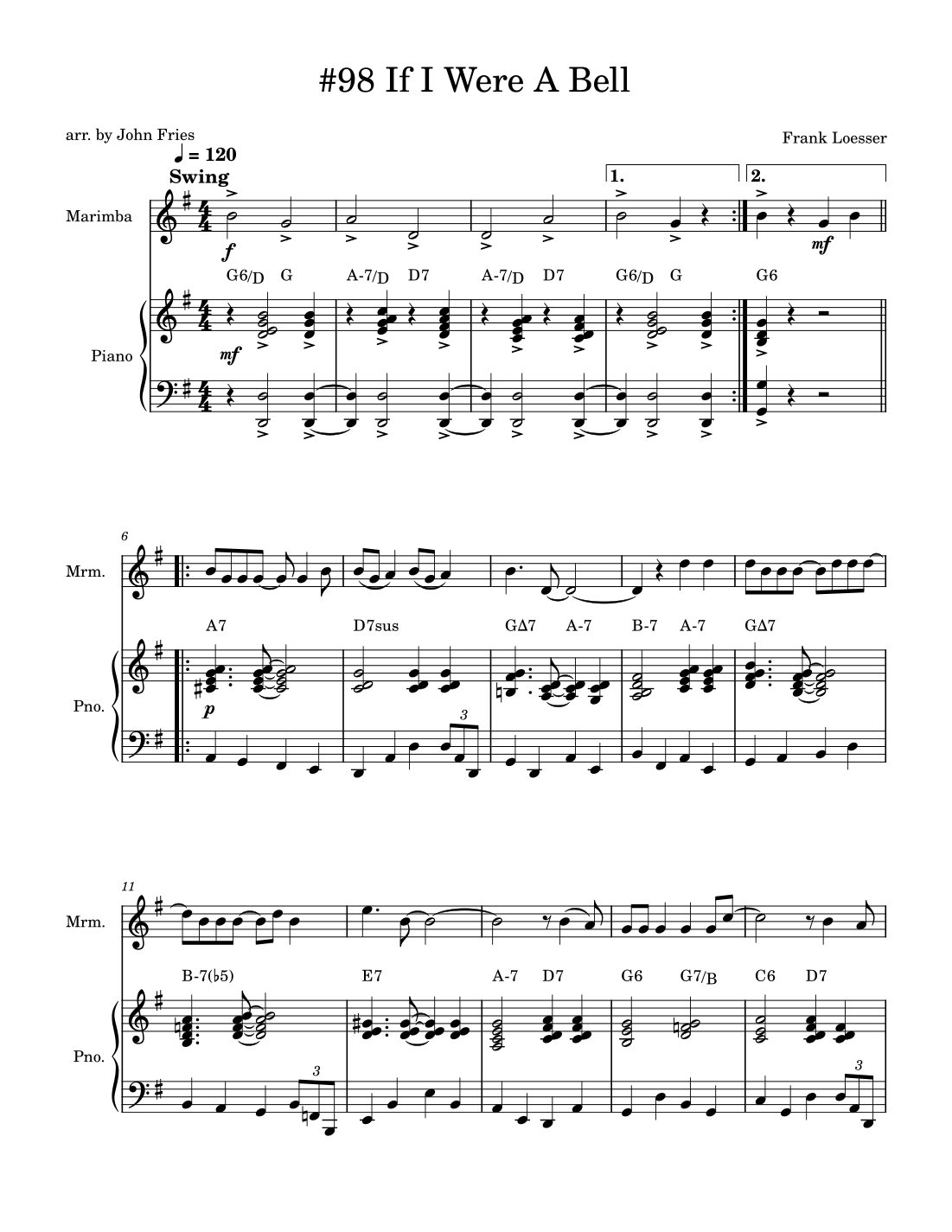 #98 If I Were A Bell

arr. by John Fries

Frank Loesser

♩ = 120
Swing

1.
2.

Marimba

f
mf

G6/D G A-7/D D7 A-7/D D7 G6/D G G6

Piano

mf

6

Mrm.

A7 D7sus GΔ7 A-7 B-7 A-7 GΔ7

Pno.

p

3

11

Mrm.

B-7(♭5) E7 A-7 D7 G6 G7/B C6 D7

Pno.

3

3